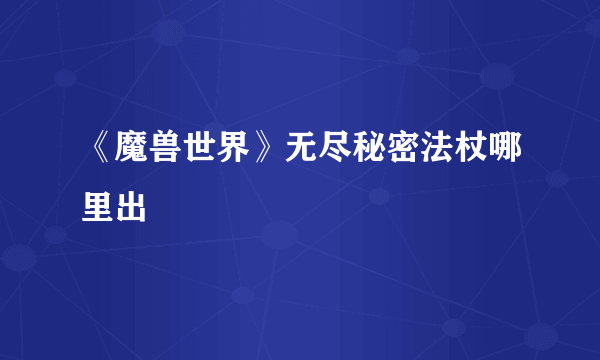 《魔兽世界》无尽秘密法杖哪里出